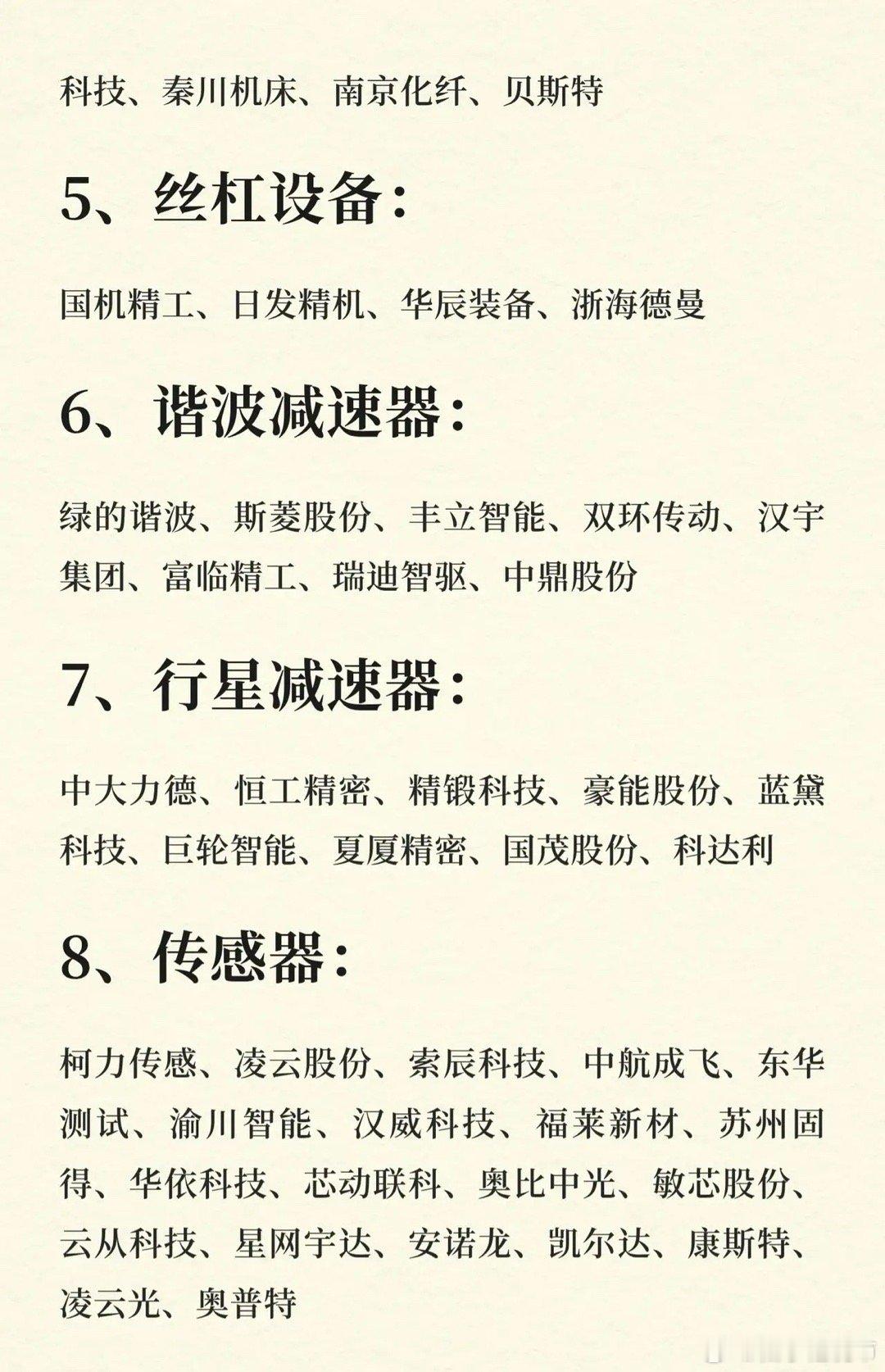 科技、秦川机床、南京化纤、贝斯特

5、丝杠设备：

国机精工、日发精机、华辰装备、浙海德曼

6、谐波减速器：

绿的谐波、斯菱股份、丰立智能、双环传动、汉宇集团、富临精工、瑞迪智驱、中鼎股份

7、行星减速器：

中大力德、恒工精密、精锻科技、豪能股份、蓝黛科技、巨轮智能、夏厦精密、国茂股份、科达利

8、传感器：

柯力传感、凌云股份、索辰科技、中航成飞、东华测试、渝川智能、汉威科技、福莱新材、苏州固得、华依科技、芯动联科、奥比中光、敏芯股份、云从科技、星网宇达、安诺龙、凯尔达、康斯特、凌云光、奥普特